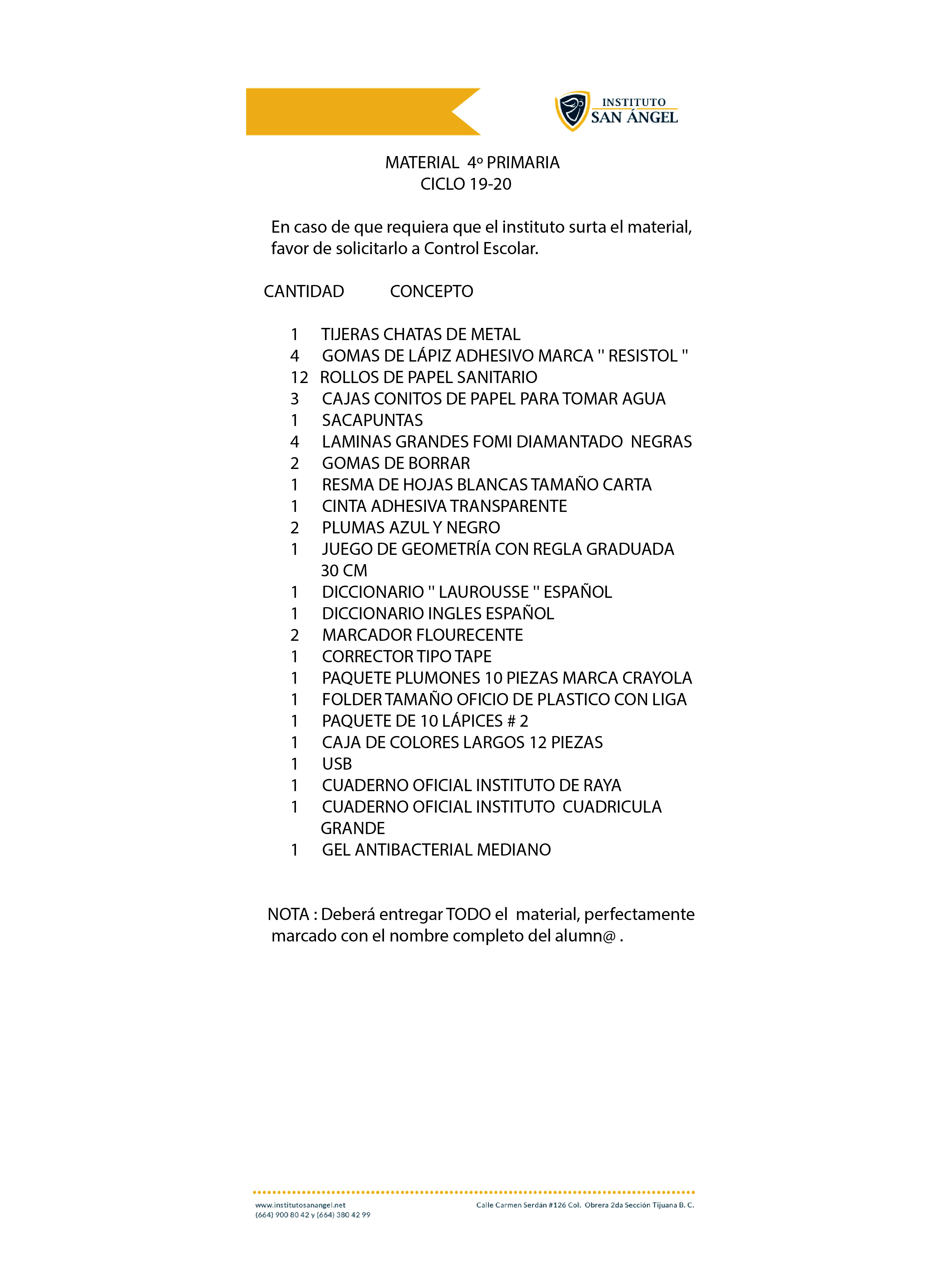 INSTITUTO
SAN ÁNGEL

MATERIAL 4º PRIMARIA
CICLO 19-20

En caso de que requiera que el instituto surta el material, favor de solicitarlo a Control Escolar.

| CANTIDAD | CONCEPTO |
|---|---|
| 1 | TIJERAS CHATAS DE METAL |
| 4 | GOMAS DE LÁPIZ ADHESIVO MARCA '' RESISTOL '' |
| 12 | ROLLOS DE PAPEL SANITARIO |
| 3 | CAJAS CONITOS DE PAPEL PARA TOMAR AGUA |
| 1 | SACAPUNTAS |
| 4 | LAMINAS GRANDES FOMI DIAMANTADO NEGRAS |
| 2 | GOMAS DE BORRAR |
| 1 | RESMA DE HOJAS BLANCAS TAMAÑO CARTA |
| 1 | CINTA ADHESIVA TRANSPARENTE |
| 2 | PLUMAS AZUL Y NEGRO |
| 1 | JUEGO DE GEOMETRÍA CON REGLA GRADUADA 30 CM |
| 1 | DICCIONARIO '' LAUROUSSE '' ESPAÑOL |
| 1 | DICCIONARIO INGLES ESPAÑOL |
| 2 | MARCADOR FLOURECENTE |
| 1 | CORRECTOR TIPO TAPE |
| 1 | PAQUETE PLUMONES 10 PIEZAS MARCA CRAYOLA |
| 1 | FOLDER TAMAÑO OFICIO DE PLASTICO CON LIGA |
| 1 | PAQUETE DE 10 LÁPICES # 2 |
| 1 | CAJA DE COLORES LARGOS 12 PIEZAS |
| 1 | USB |
| 1 | CUADERNO OFICIAL INSTITUTO DE RAYA |
| 1 | CUADERNO OFICIAL INSTITUTO CUADRICULA GRANDE |
| 1 | GEL ANTIBACTERIAL MEDIANO |

NOTA : Deberá entregar TODO el material, perfectamente marcado con el nombre completo del alumn@ .

www.institutosanangel.net
(664) 900 80 42 y (664) 380 42 99
Calle Carmen Serdán #126 Col. Obrera 2da Sección Tijuana B. C.